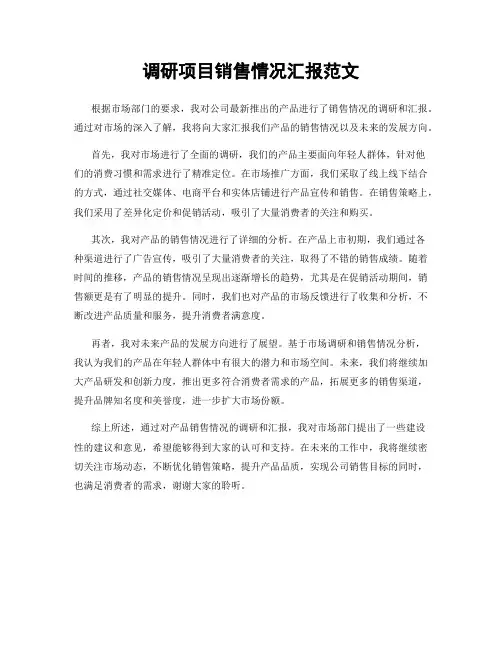 调研项目销售情况汇报范文

根据市场部门的要求，我对公司最新推出的产品进行了销售情况的调研和汇报。通过对市场的深入了解，我将向大家汇报我们产品的销售情况以及未来的发展方向。

首先，我对市场进行了全面的调研，我们的产品主要面向年轻人群体，针对他们的消费习惯和需求进行了精准定位。在市场推广方面，我们采取了线上线下结合的方式，通过社交媒体、电商平台和实体店铺进行产品宣传和销售。在销售策略上，我们采用了差异化定价和促销活动，吸引了大量消费者的关注和购买。

其次，我对产品的销售情况进行了详细的分析。在产品上市初期，我们通过各种渠道进行了广告宣传，吸引了大量消费者的关注，取得了不错的销售成绩。随着时间的推移，产品的销售情况呈现出逐渐增长的趋势，尤其是在促销活动期间，销售额更是有了明显的提升。同时，我们也对产品的市场反馈进行了收集和分析，不断改进产品质量和服务，提升消费者满意度。

再者，我对未来产品的发展方向进行了展望。基于市场调研和销售情况分析，我认为我们的产品在年轻人群体中有很大的潜力和市场空间。未来，我们将继续加大产品研发和创新力度，推出更多符合消费者需求的产品，拓展更多的销售渠道，提升品牌知名度和美誉度，进一步扩大市场份额。

综上所述，通过对产品销售情况的调研和汇报，我对市场部门提出了一些建设性的建议和意见，希望能够得到大家的认可和支持。在未来的工作中，我将继续密切关注市场动态，不断优化销售策略，提升产品品质，实现公司销售目标的同时，也满足消费者的需求，谢谢大家的聆听。